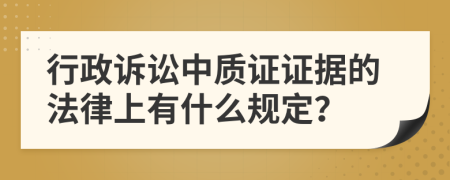 行政诉讼中质证证据的法律上有什么规定?